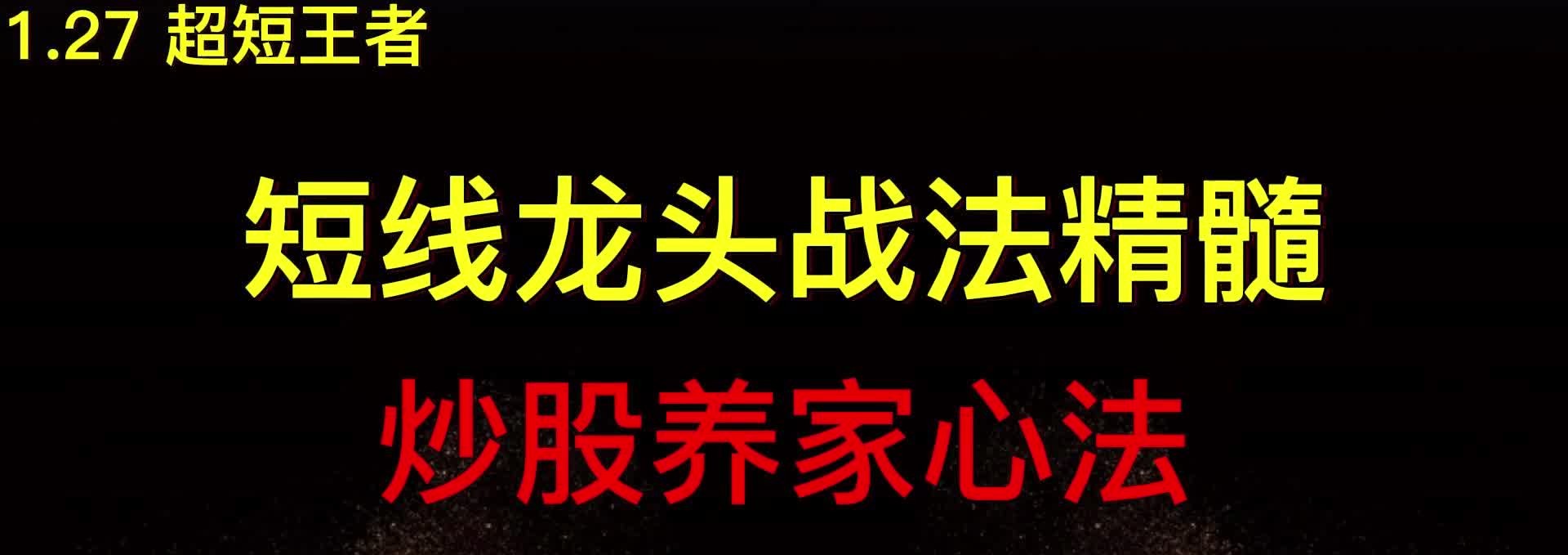 1.27 超短王者

短线龙头战法精髓

炒股养家心法